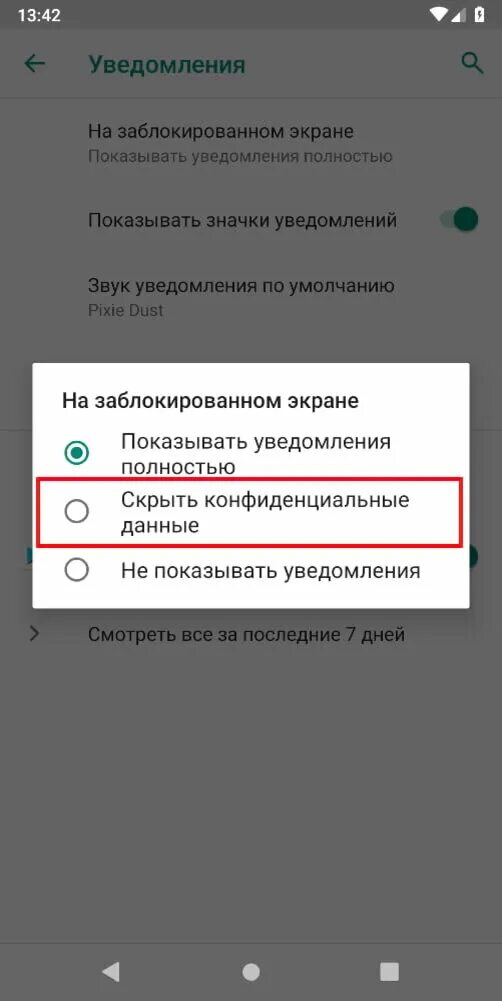 13:42

Уведомления

На заблокированном экране
Показывать уведомления полностью

Показывать значки уведомлений

Звук уведомления по умолчанию
Pixie Dust

На заблокированном экране

Показывать уведомления полностью

Скрыть конфиденциальные данные

Не показывать уведомления

Смотреть все за последние 7 дней